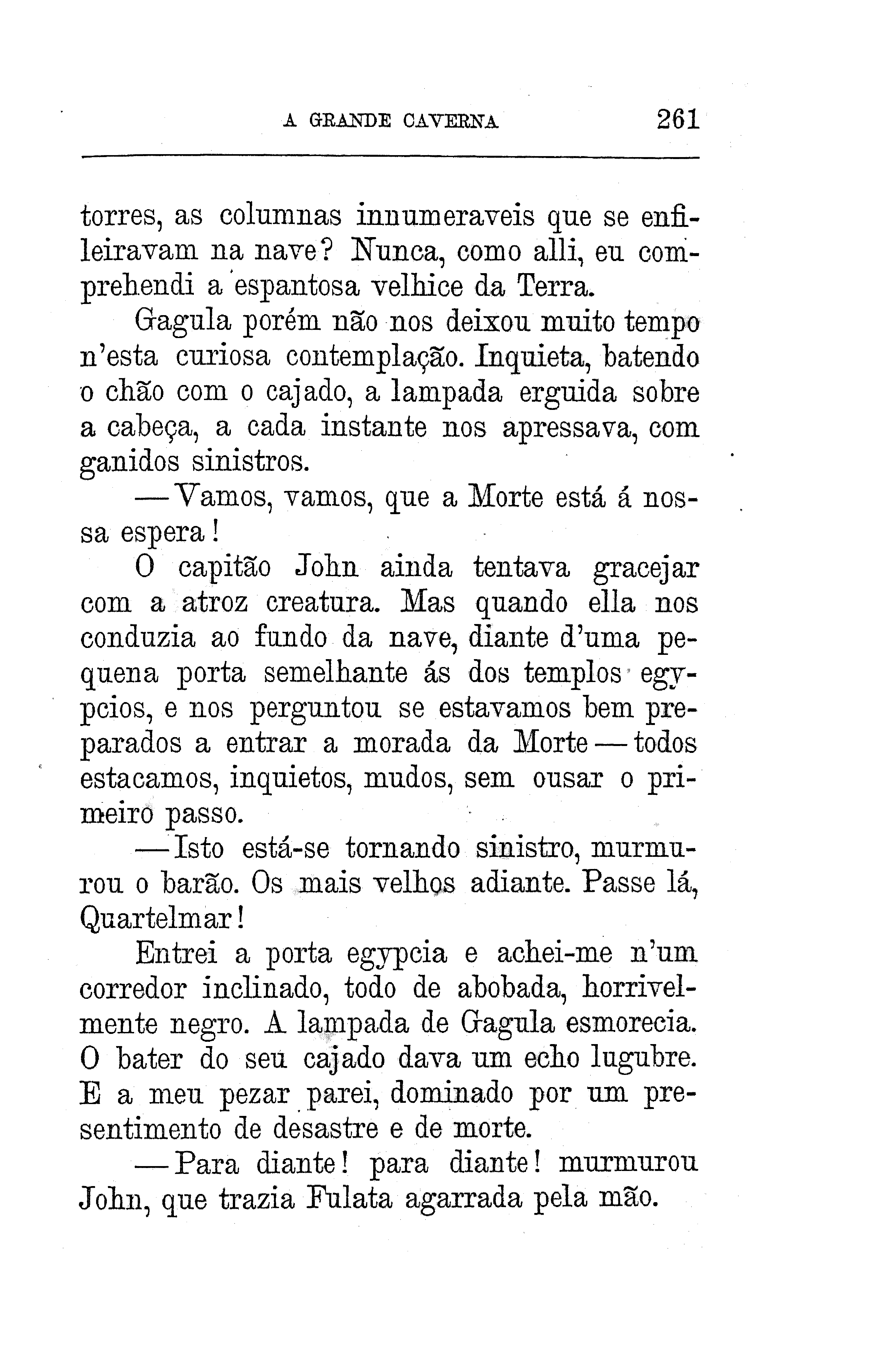 A GRANDE CAVERNA 261

torres, as columnas innumeraveis que se enfileiravam na nave? Nunca, como alli, eu comprehendi a espantosa velhice da Terra.

Gagula porém não nos deixou muito tempo n'esta curiosa contemplação. Inquieta, batendo o chão com o cajado, a lampada erguida sobre a cabeça, a cada instante nos apressava, com ganidos sinistros.

— Vamos, vamos, que a Morte está á nossa espera!

O capitão John ainda tentava gracejar com a atroz creatura. Mas quando ella nos conduzia ao fundo da nave, diante d'uma pequena porta semelhante ás dos templos egypcios, e nos perguntou se estavamos bem preparados a entrar a morada da Morte — todos estacamos, inquietos, mudos, sem ousar o primeiro passo.

— Isto está-se tornando sinistro, murmurou o barão. Os mais velhos adiante. Passe lá, Quartelmar!

Entrei a porta egypcia e achei-me n'um corredor inclinado, todo de abobada, horrivelmente negro. A lampada de Gagula esmorecia. O bater do seu cajado dava um echo lugubre. E a meu pezar parei, dominado por um presentimento de desastre e de morte.

— Para diante! para diante! murmurou John, que trazia Fulata agarrada pela mão.